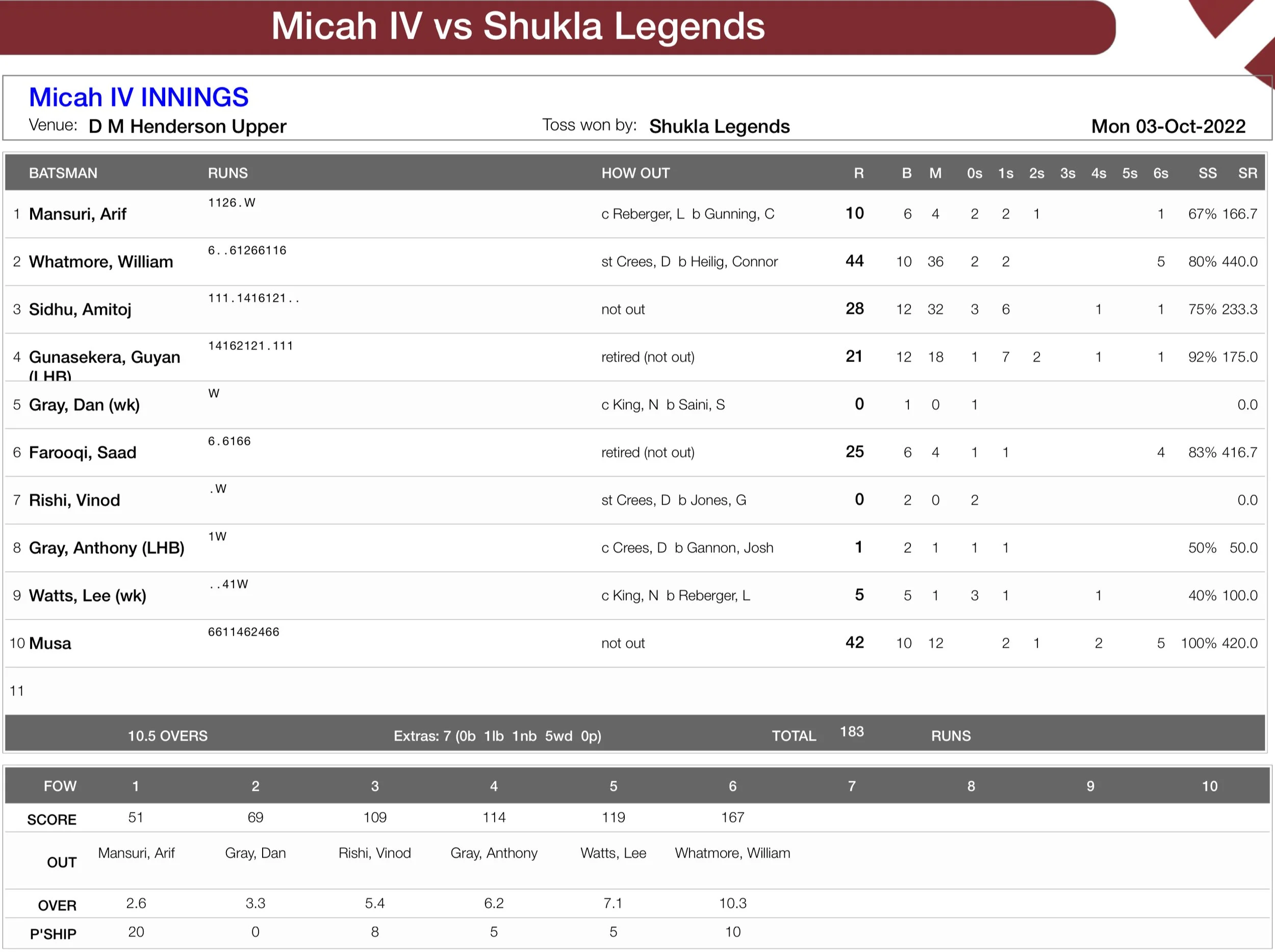 Micah IV vs Shukla Legends

Micah IV INNINGS
Venue: D M Henderson Upper
Toss won by: Shukla Legends
Mon 03-Oct-2022

| | BATSMAN | RUNS | HOW OUT | R | B | M | 0s | 1s | 2s | 3s | 4s | 5s | 6s | SS | SR |
|---|---|---|---|---|---|---|---|---|---|---|---|---|---|---|---|
| 1 | Mansuri, Arif | 1126.W | c Reberger, L b Gunning, C | 10 | 6 | 4 | 2 | 2 | 1 | | | | 1 | 67% | 166.7 |
| 2 | Whatmore, William | 6..61266116 | st Crees, D b Heilig, Connor | 44 | 10 | 36 | 2 | 2 | | | | | 5 | 80% | 440.0 |
| 3 | Sidhu, Amitoj | 111.1416121.. | not out | 28 | 12 | 32 | 3 | 6 | | | 1 | | 1 | 75% | 233.3 |
| 4 | Gunasekera, Guyan (LHB) | 14162121.111 | retired (not out) | 21 | 12 | 18 | 1 | 7 | 2 | | 1 | | 1 | 92% | 175.0 |
| 5 | Gray, Dan (wk) | W | c King, N b Saini, S | 0 | 1 | 0 | 1 | | | | | | | | 0.0 |
| 6 | Farooqi, Saad | 6.6166 | retired (not out) | 25 | 6 | 4 | 1 | 1 | | | | | 4 | 83% | 416.7 |
| 7 | Rishi, Vinod | .W | st Crees, D b Jones, G | 0 | 2 | 0 | 2 | | | | | | | | 0.0 |
| 8 | Gray, Anthony (LHB) | 1W | c Crees, D b Gannon, Josh | 1 | 2 | 1 | 1 | 1 | | | | | | 50% | 50.0 |
| 9 | Watts, Lee (wk) | ..41W | c King, N b Reberger, L | 5 | 5 | 1 | 3 | 1 | | | 1 | | | 40% | 100.0 |
| 10 | Musa | 6611462466 | not out | 42 | 10 | 12 | | 2 | 1 | | 2 | | 5 | 100% | 420.0 |
| 11 | | | | | | | | | | | | | | | |

10.5 OVERS Extras: 7 (0b 1lb 1nb 5wd 0p) TOTAL 183 RUNS

| FOW | 1 | 2 | 3 | 4 | 5 | 6 | 7 | 8 | 9 | 10 |
|---|---|---|---|---|---|---|---|---|---|---|
| SCORE | 51 | 69 | 109 | 114 | 119 | 167 | | | | |
| OUT | Mansuri, Arif | Gray, Dan | Rishi, Vinod | Gray, Anthony | Watts, Lee | Whatmore, William | | | | |
| OVER | 2.6 | 3.3 | 5.4 | 6.2 | 7.1 | 10.3 | | | | |
| P'SHIP | 20 | 0 | 8 | 5 | 5 | 10 | | | | |